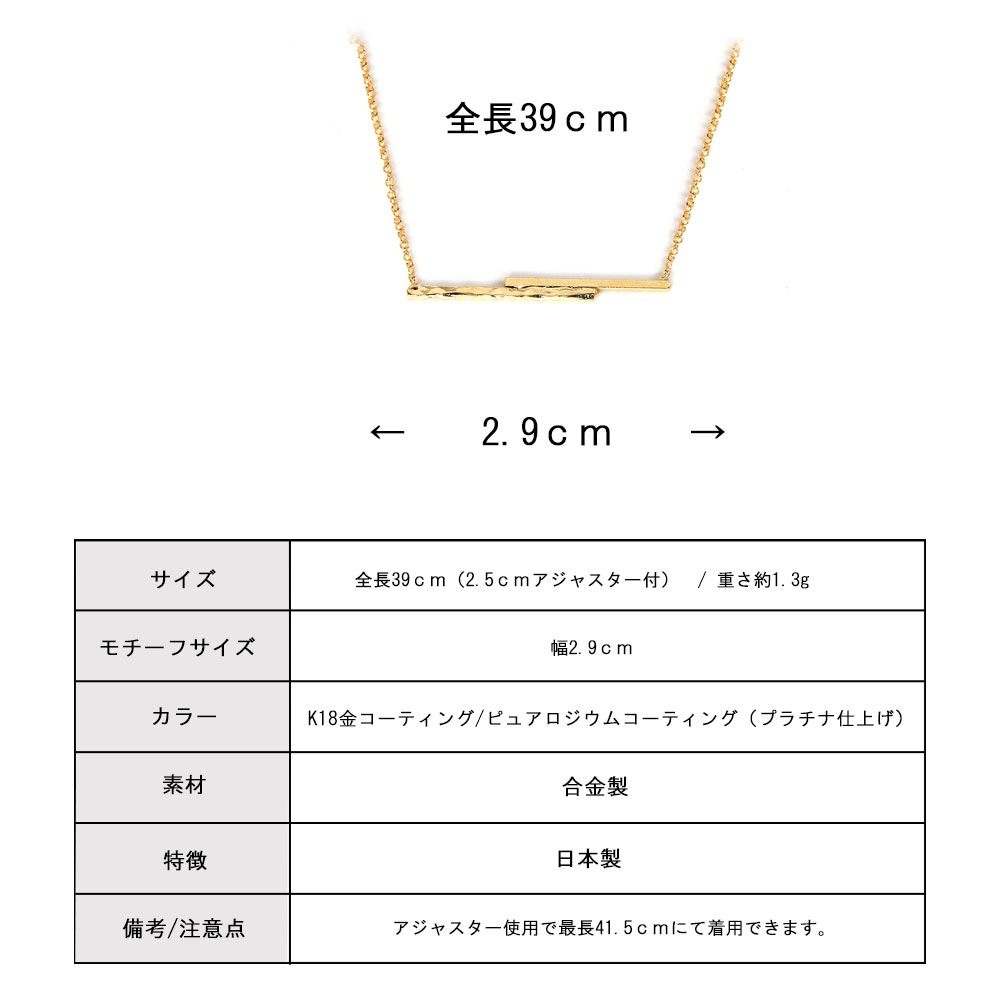 全長39ｃｍ

← 2.9ｃｍ →

| サイズ | 全長39ｃｍ（2.5ｃｍアジャスター付） / 重さ約1.3g |
|---|---|
| モチーフサイズ | 幅2.9ｃｍ |
| カラー | K18金コーティング/ピュアロジウムコーティング（プラチナ仕上げ） |
| 素材 | 合金製 |
| 特徴 | 日本製 |
| 備考/注意点 | アジャスター使用で最長41.5ｃｍにて着用できます。 |